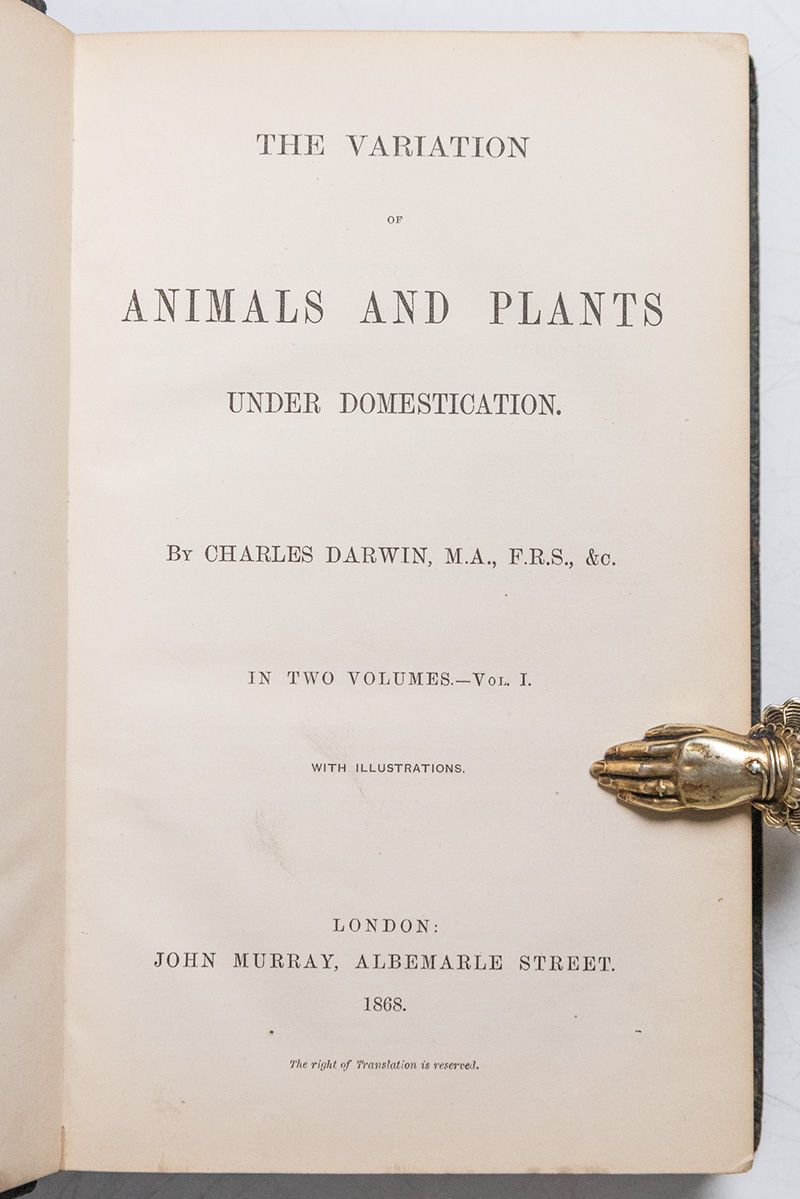 THE VARIATION

OF

ANIMALS AND PLANTS

UNDER DOMESTICATION.

By CHARLES DARWIN, M.A., F.R.S., &c.

IN TWO VOLUMES.—Vol. I.

WITH ILLUSTRATIONS.

LONDON:
JOHN MURRAY, ALBEMARLE STREET.
1868.

The right of Translation is reserved.